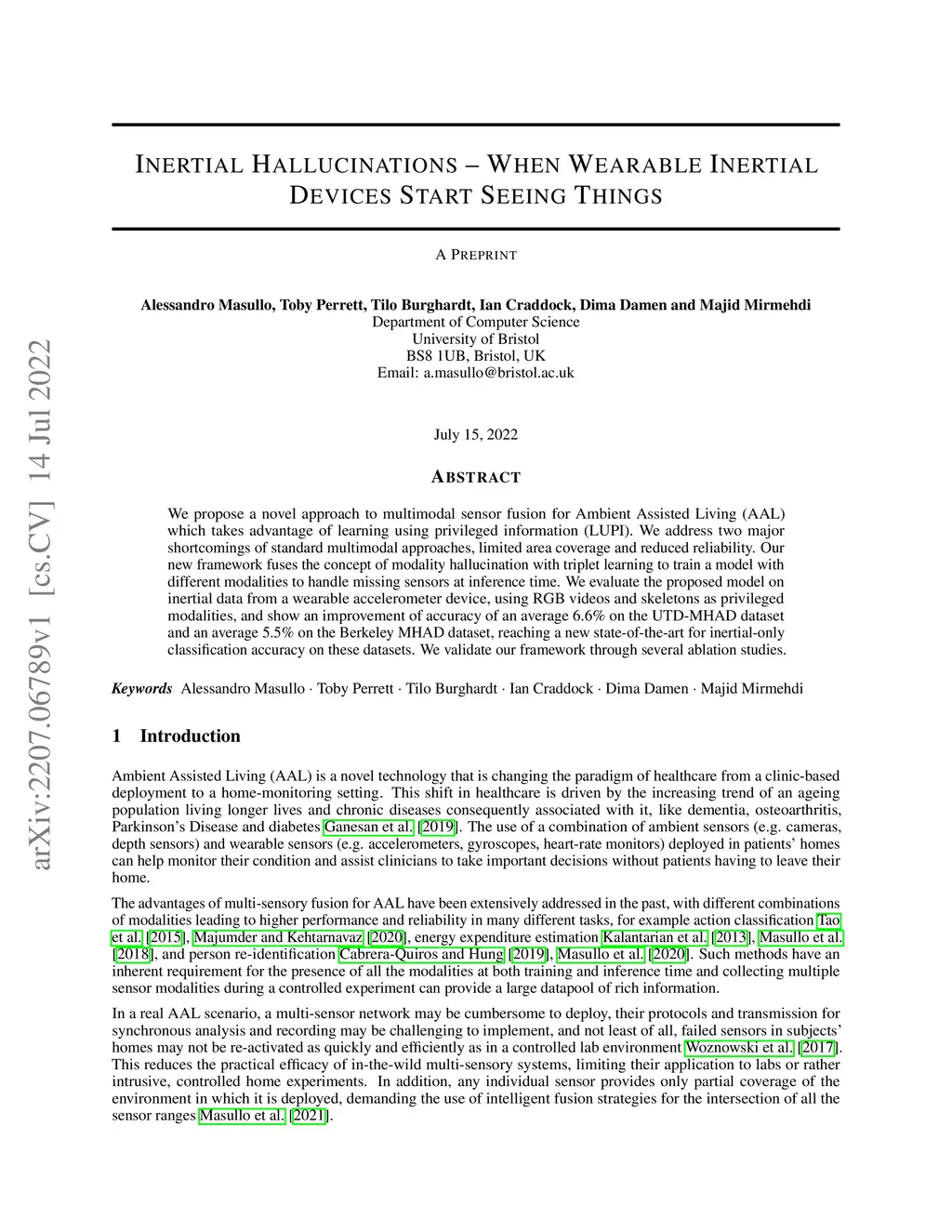 arXiv:2207.06789v1 [cs.CV] 14 Jul 2022

INERTIAL HALLUCINATIONS – WHEN WEARABLE INERTIAL DEVICES START SEEING THINGS

A PREPRINT

Alessandro Masullo, Toby Perrett, Tilo Burghardt, Ian Craddock, Dima Damen and Majid Mirmehdi
Department of Computer Science
University of Bristol
BS8 1UB, Bristol, UK
Email: a.masullo@bristol.ac.uk

July 15, 2022

ABSTRACT

We propose a novel approach to multimodal sensor fusion for Ambient Assisted Living (AAL) which takes advantage of learning using privileged information (LUPI). We address two major shortcomings of standard multimodal approaches, limited area coverage and reduced reliability. Our new framework fuses the concept of modality hallucination with triplet learning to train a model with different modalities to handle missing sensors at inference time. We evaluate the proposed model on inertial data from a wearable accelerometer device, using RGB videos and skeletons as privileged modalities, and show an improvement of accuracy of an average 6.6% on the UTD-MHAD dataset and an average 5.5% on the Berkeley MHAD dataset, reaching a new state-of-the-art for inertial-only classification accuracy on these datasets. We validate our framework through several ablation studies.

Keywords Alessandro Masullo · Toby Perrett · Tilo Burghardt · Ian Craddock · Dima Damen · Majid Mirmehdi

1 Introduction

Ambient Assisted Living (AAL) is a novel technology that is changing the paradigm of healthcare from a clinic-based deployment to a home-monitoring setting. This shift in healthcare is driven by the increasing trend of an ageing population living longer lives and chronic diseases consequently associated with it, like dementia, osteoarthritis, Parkinson's Disease and diabetes Ganesan et al. [2019]. The use of a combination of ambient sensors (e.g. cameras, depth sensors) and wearable sensors (e.g. accelerometers, gyroscopes, heart-rate monitors) deployed in patients' homes can help monitor their condition and assist clinicians to take important decisions without patients having to leave their home.

The advantages of multi-sensory fusion for AAL have been extensively addressed in the past, with different combinations of modalities leading to higher performance and reliability in many different tasks, for example action classification Tao et al. [2015], Majumder and Kehtarnavaz [2020], energy expenditure estimation Kalantarian et al. [2013], Masullo et al. [2018], and person re-identification Cabrera-Quiros and Hung [2019], Masullo et al. [2020]. Such methods have an inherent requirement for the presence of all the modalities at both training and inference time and collecting multiple sensor modalities during a controlled experiment can provide a large datapool of rich information.

In a real AAL scenario, a multi-sensor network may be cumbersome to deploy, their protocols and transmission for synchronous analysis and recording may be challenging to implement, and not least of all, failed sensors in subjects' homes may not be re-activated as quickly and efficiently as in a controlled lab environment Woznowski et al. [2017]. This reduces the practical efficacy of in-the-wild multi-sensory systems, limiting their application to labs or rather intrusive, controlled home experiments. In addition, any individual sensor provides only partial coverage of the environment in which it is deployed, demanding the use of intelligent fusion strategies for the intersection of all the sensor ranges Masullo et al. [2021].